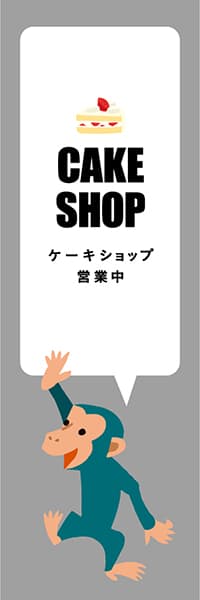 CAKE SHOP

ケーキショップ
営業中